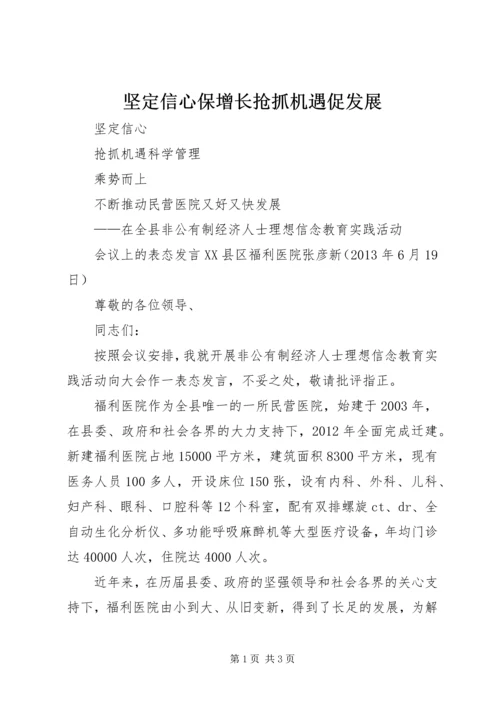 坚定信心保增长抢抓机遇促发展

坚定信心

抢抓机遇科学管理

乘势而上

不断推动民营医院又好又快发展

——在全县非公有制经济人士理想信念教育实践活动

会议上的表态发言XX县区福利医院张彦新（2013年6月19日）

尊敬的各位领导、

同志们：

按照会议安排，我就开展非公有制经济人士理想信念教育实践活动向大会作一表态发言，不妥之处，敬请批评指正。

福利医院作为全县唯一的一所民营医院，始建于2003年，在县委、政府和社会各界的大力支持下，2012年全面完成迁建。新建福利医院占地15000平方米，建筑面积8300平方米，现有医务人员100多人，开设床位150张，设有内科、外科、儿科、妇产科、眼科、口腔科等12个科室，配有双排螺旋ct、dr、全自动生化分析仪、多功能呼吸麻醉机等大型医疗设备，年均门诊达40000人次，住院达4000人次。

近年来，在历届县委、政府的坚强领导和社会各界的关心支持下，福利医院由小到大、从旧变新，得到了长足的发展，为解

第1页 共3页